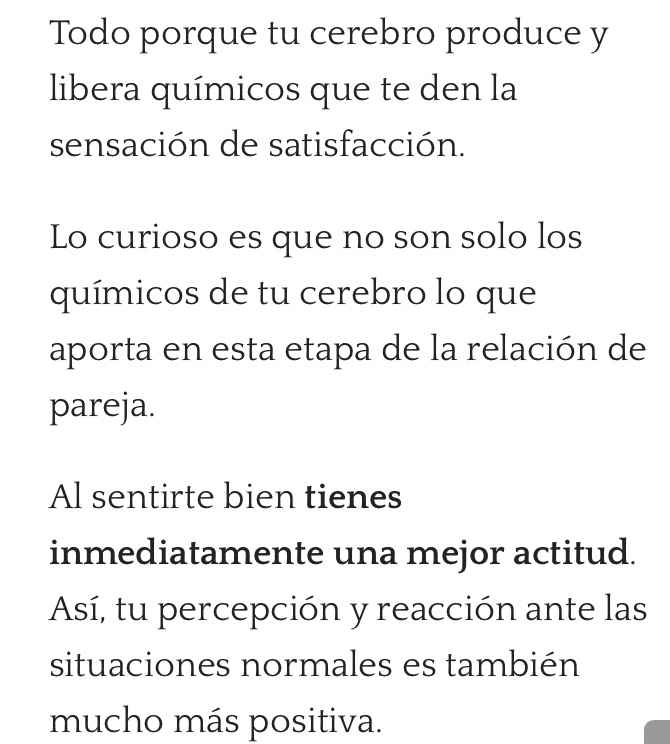 Todo porque tu cerebro produce y libera químicos que te den la sensación de satisfacción.

Lo curioso es que no son solo los químicos de tu cerebro lo que aporta en esta etapa de la relación de pareja.

Al sentirte bien tienes inmediatamente una mejor actitud. Así, tu percepción y reacción ante las situaciones normales es también mucho más positiva.